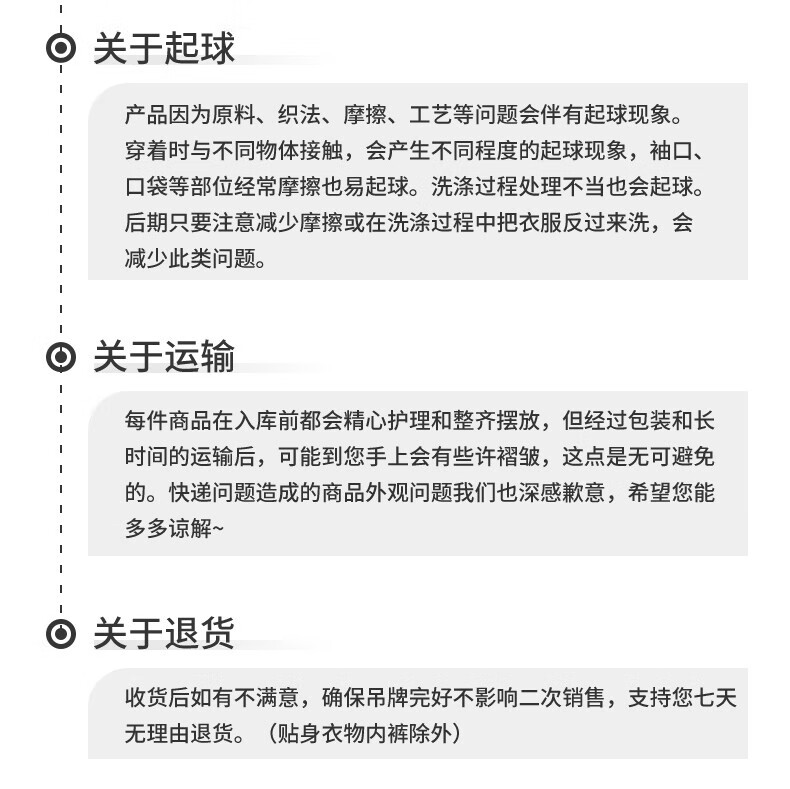 关于起球

产品因为原料、织法、摩擦、工艺等问题会伴有起球现象。穿着时与不同物体接触，会产生不同程度的起球现象，袖口、口袋等部位经常摩擦也易起球。洗涤过程处理不当也会起球。后期只要注意减少摩擦或在洗涤过程中把衣服反过来洗，会减少此类问题。

关于运输

每件商品在入库前都会精心护理和整齐摆放，但经过包装和长时间的运输后，可能到您手上会有些许褶皱，这点是无可避免的。快递问题造成的商品外观问题我们也深感歉意，希望您能多多谅解~

关于退货

收货后如有不满意，确保吊牌完好不影响二次销售，支持您七天无理由退货。（贴身衣物内裤除外）